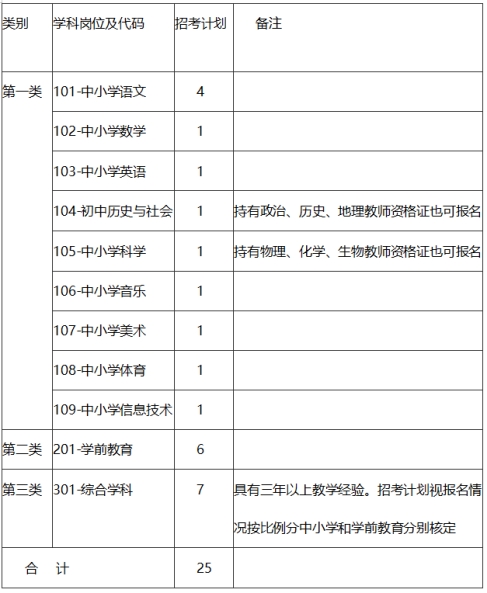 | 类别 | 学科岗位及代码 | 招考计划 | 备注 |
|---|---|---|---|
| 第一类 | 101-中小学语文 | 4 | |
| | 102-中小学数学 | 1 | |
| | 103-中小学英语 | 1 | |
| | 104-初中历史与社会 | 1 | 持有政治、历史、地理教师资格证也可报名 |
| | 105-中小学科学 | 1 | 持有物理、化学、生物教师资格证也可报名 |
| | 106-中小学音乐 | 1 | |
| | 107-中小学美术 | 1 | |
| | 108-中小学体育 | 1 | |
| | 109-中小学信息技术 | 1 | |
| 第二类 | 201-学前教育 | 6 | |
| 第三类 | 301-综合学科 | 7 | 具有三年以上教学经验。招考计划视报名情况按比例分中小学和学前教育分别核定 |
| 合 计 | | 25 | |